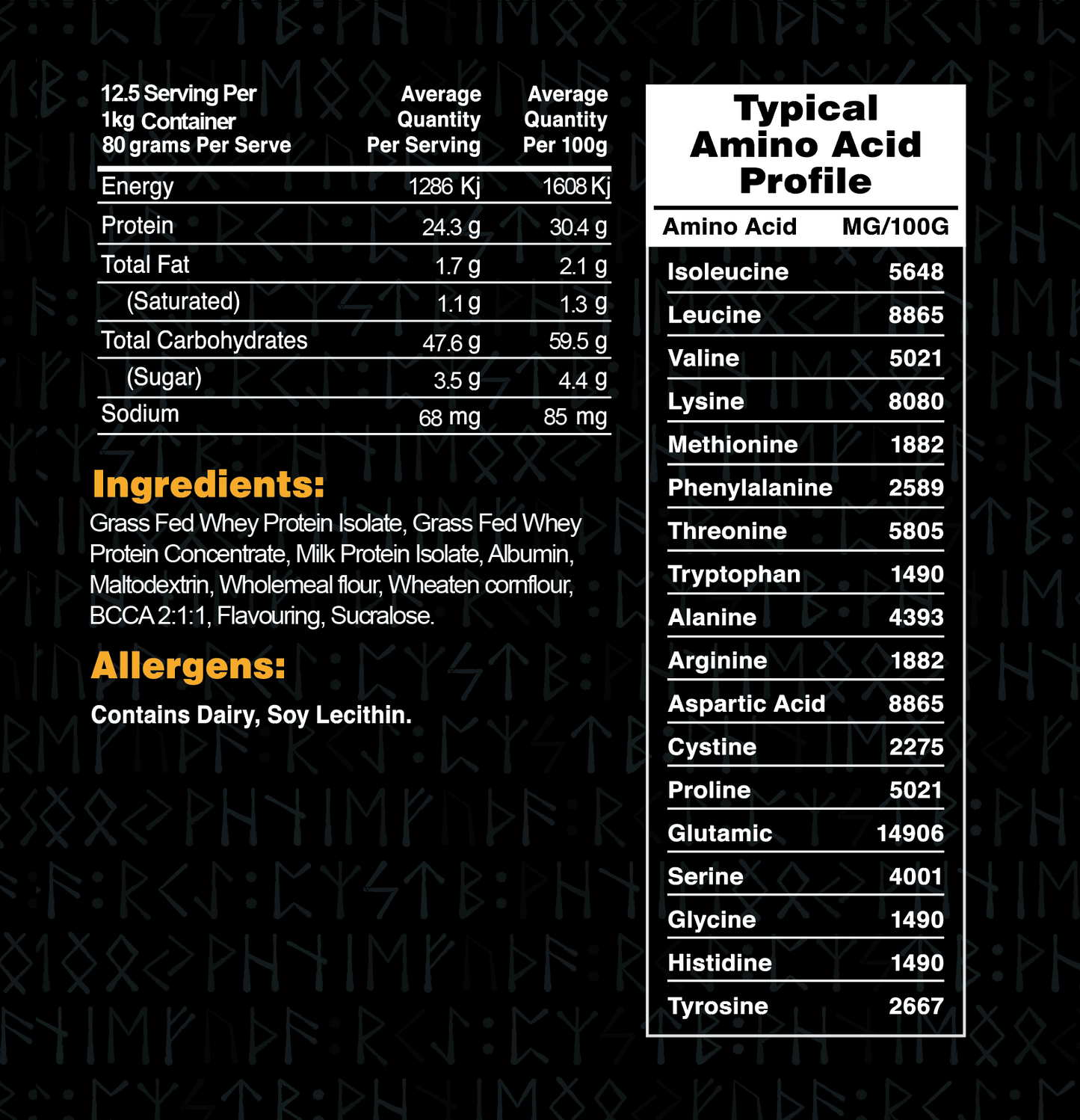 | 12.5 Serving Per 1kg Container 80 grams Per Serve | Average Quantity Per Serving | Average Quantity Per 100g |
|---|---|---|
| Energy | 1286 Kj | 1608 Kj |
| Protein | 24.3 g | 30.4 g |
| Total Fat | 1.7 g | 2.1 g |
| (Saturated) | 1.1 g | 1.3 g |
| Total Carbohydrates | 47.6 g | 59.5 g |
| (Sugar) | 3.5 g | 4.4 g |
| Sodium | 68 mg | 85 mg |

Ingredients:
Grass Fed Whey Protein Isolate, Grass Fed Whey Protein Concentrate, Milk Protein Isolate, Albumin, Maltodextrin, Wholemeal flour, Wheaten cornflour, BCCA 2:1:1, Flavouring, Sucralose.

Allergens:
Contains Dairy, Soy Lecithin.

Typical Amino Acid Profile

| Amino Acid | MG/100G |
|---|---|
| Isoleucine | 5648 |
| Leucine | 8865 |
| Valine | 5021 |
| Lysine | 8080 |
| Methionine | 1882 |
| Phenylalanine | 2589 |
| Threonine | 5805 |
| Tryptophan | 1490 |
| Alanine | 4393 |
| Arginine | 1882 |
| Aspartic Acid | 8865 |
| Cystine | 2275 |
| Proline | 5021 |
| Glutamic | 14906 |
| Serine | 4001 |
| Glycine | 1490 |
| Histidine | 1490 |
| Tyrosine | 2667 |